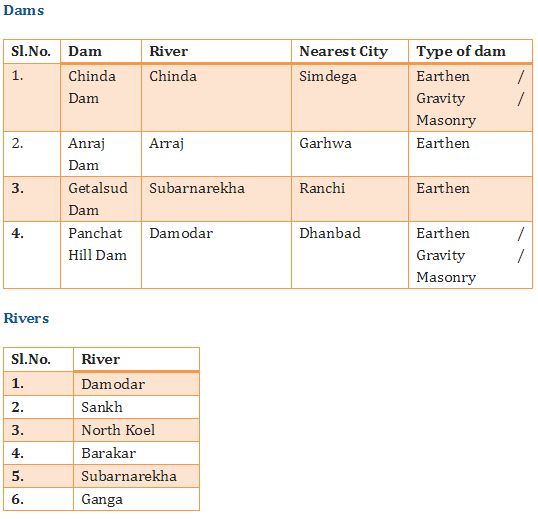 Dams

| Sl.No. | Dam | River | Nearest City | Type of dam |
|---|---|---|---|---|
| 1. | Chinda Dam | Chinda | Simdega | Earthen / Gravity / Masonry |
| 2. | Anraj Dam | Arraj | Garhwa | Earthen |
| 3. | Getalsud Dam | Subarnarekha | Ranchi | Earthen |
| 4. | Panchat Hill Dam | Damodar | Dhanbad | Earthen / Gravity / Masonry |

Rivers

| Sl.No. | River |
|---|---|
| 1. | Damodar |
| 2. | Sankh |
| 3. | North Koel |
| 4. | Barakar |
| 5. | Subarnarekha |
| 6. | Ganga |